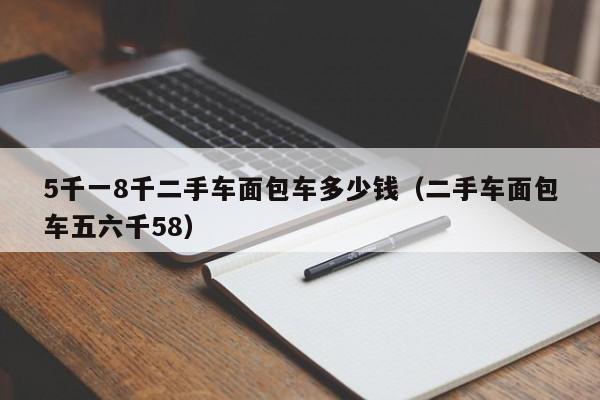 5千一8千二手车面包车多少钱（二手车面包车五六千58）